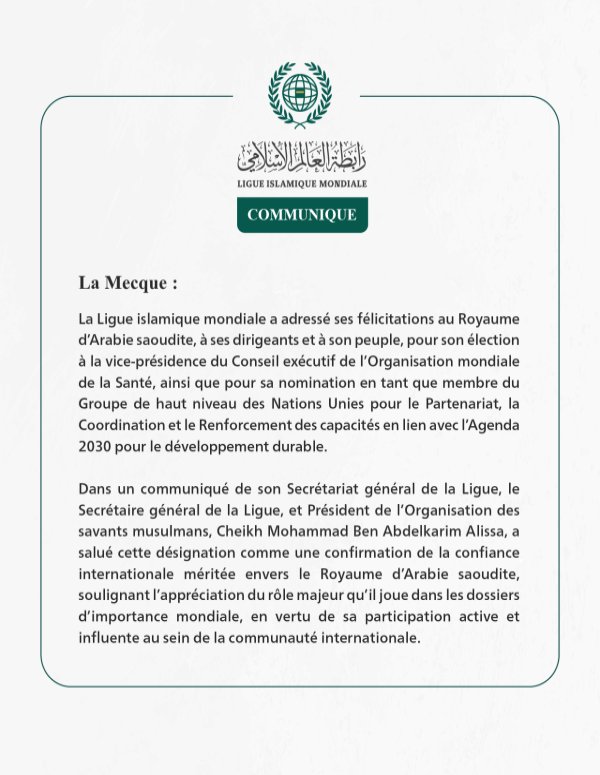 رابطة العالم الإسلامي
LIGUE ISLAMIQUE MONDIALE

COMMUNIQUE

La Mecque :

La Ligue islamique mondiale a adressé ses félicitations au Royaume d'Arabie saoudite, à ses dirigeants et à son peuple, pour son élection à la vice-présidence du Conseil exécutif de l'Organisation mondiale de la Santé, ainsi que pour sa nomination en tant que membre du Groupe de haut niveau des Nations Unies pour le Partenariat, la Coordination et le Renforcement des capacités en lien avec l'Agenda 2030 pour le développement durable.

Dans un communiqué de son Secrétariat général de la Ligue, le Secrétaire général de la Ligue, et Président de l'Organisation des savants musulmans, Cheikh Mohammad Ben Abdelkarim Alissa, a salué cette désignation comme une confirmation de la confiance internationale méritée envers le Royaume d'Arabie saoudite, soulignant l'appréciation du rôle majeur qu'il joue dans les dossiers d'importance mondiale, en vertu de sa participation active et influente au sein de la communauté internationale.